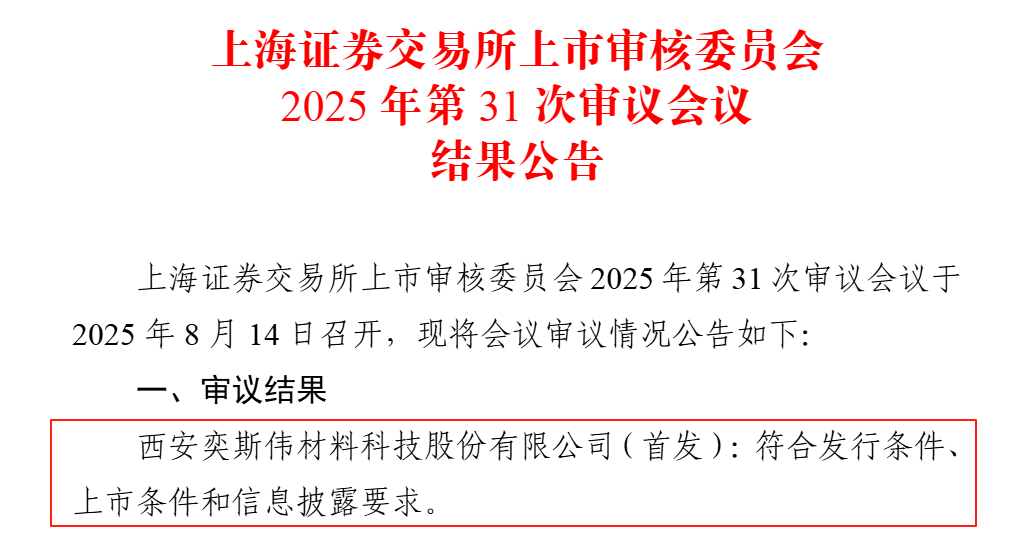 上海证券交易所上市审核委员会
2025 年第 31 次审议会议
结果公告

上海证券交易所上市审核委员会 2025 年第 31 次审议会议于 2025 年 8 月 14 日召开，现将会议审议情况公告如下:

一、审议结果

西安奕斯伟材料科技股份有限公司（首发）：符合发行条件、上市条件和信息披露要求。